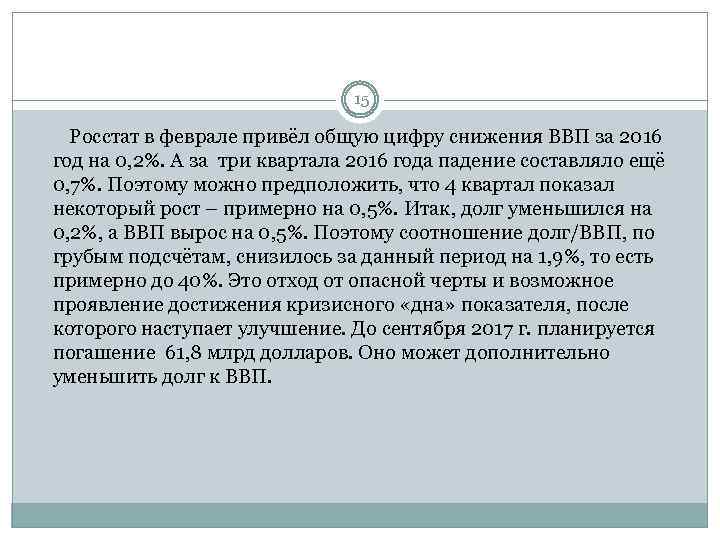 15

Росстат в феврале привёл общую цифру снижения ВВП за 2016 год на 0,2%. А за три квартала 2016 года падение составляло ещё 0,7%. Поэтому можно предположить, что 4 квартал показал некоторый рост – примерно на 0,5%. Итак, долг уменьшился на 0,2%, а ВВП вырос на 0,5%. Поэтому соотношение долг/ВВП, по грубым подсчётам, снизилось за данный период на 1,9%, то есть примерно до 40%. Это отход от опасной черты и возможное проявление достижения кризисного «дна» показателя, после которого наступает улучшение. До сентября 2017 г. планируется погашение 61,8 млрд долларов. Оно может дополнительно уменьшить долг к ВВП.